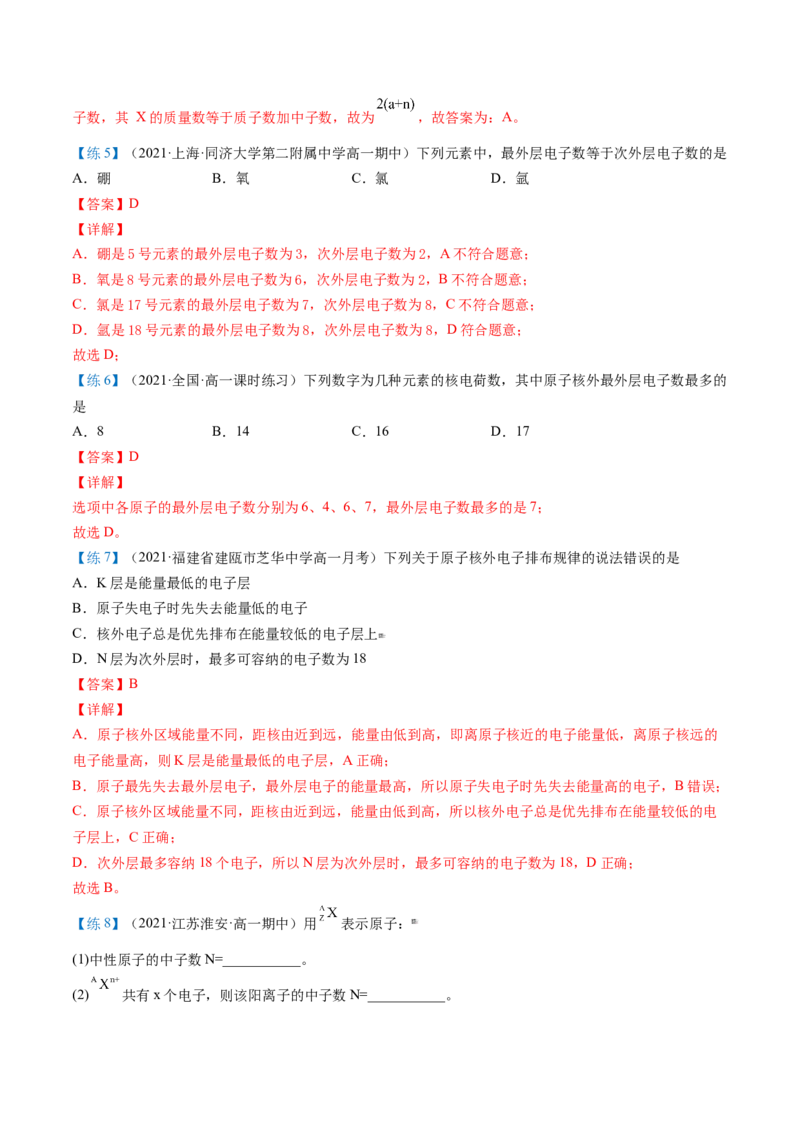 子数，其X的质量数等于质子数加中子数，故为$2(a+n)$，故答案为：A。

【练5】（2021·上海·同济大学第二附属中学高一期中）下列元素中，最外层电子数等于次外层电子数的是

A．硼 B．氧 C．氯 D．氩

【答案】D

【详解】

A．硼是5号元素的最外层电子数为3，次外层电子数为2，A不符合题意；

B．氧是8号元素的最外层电子数为6，次外层电子数为2，B不符合题意；

C．氯是17号元素的最外层电子数为7，次外层电子数为8，C不符合题意；

D．氩是18号元素的最外层电子数为8，次外层电子数为8，D符合题意；

故选D；

【练6】（2021·全国·高一课时练习）下列数字为几种元素的核电荷数，其中原子核外最外层电子数最多的是

A．8 B．14 C．16 D．17

【答案】D

【详解】

选项中各原子的最外层电子数分别为6、4、6、7，最外层电子数最多的是7；

故选D。

【练7】（2021·福建省建瓯市芝华中学高一月考）下列关于原子核外电子排布规律的说法错误的是

A．K层是能量最低的电子层

B．原子失电子时先失去能量低的电子

C．核外电子总是优先排布在能量较低的电子层上

D．N层为次外层时，最多可容纳的电子数为18

【答案】B

【详解】

A．原子核外区域能量不同，距核由近到远，能量由低到高，即离原子核近的电子能量低，离原子核远的电子能量高，则K层是能量最低的电子层，A正确；

B．原子最先失去最外层电子，最外层电子的能量最高，所以原子失电子时先失去能量高的电子，B错误；

C．原子核外区域能量不同，距核由近到远，能量由低到高，所以核外电子总是优先排布在能量较低的电子层上，C正确；

D．次外层最多容纳18个电子，所以N层为次外层时，最多可容纳的电子数为18，D正确；

故选B。

【练8】（2021·江苏淮安·高一期中）用$^{A}_{Z}X$表示原子：

(1)中性原子的中子数N=____。

(2)$^{A}X^{n+}$共有x个电子，则该阳离子的中子数N=____。